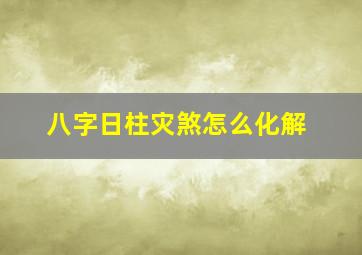 八字日柱灾煞怎么化解